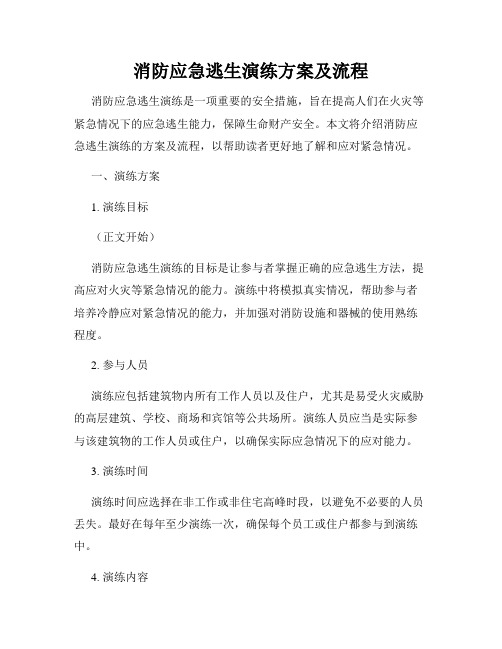 消防应急逃生演练方案及流程

消防应急逃生演练是一项重要的安全措施，旨在提高人们在火灾等紧急情况下的应急逃生能力，保障生命财产安全。本文将介绍消防应急逃生演练的方案及流程，以帮助读者更好地了解和应对紧急情况。

一、演练方案

1. 演练目标

（正文开始）

消防应急逃生演练的目标是让参与者掌握正确的应急逃生方法，提高应对火灾等紧急情况的能力。演练中将模拟真实情况，帮助参与者培养冷静应对紧急情况的能力，并加强对消防设施和器械的使用熟练程度。

2. 参与人员

演练应包括建筑物内所有工作人员以及住户，尤其是易受火灾威胁的高层建筑、学校、商场和宾馆等公共场所。演练人员应当是实际参与该建筑物的工作人员或住户，以确保实际应急情况下的应对能力。

3. 演练时间

演练时间应选择在非工作或非住宅高峰时段，以避免不必要的人员丢失。最好在每年至少演练一次，确保每个员工或住户都参与到演练中。

4. 演练内容